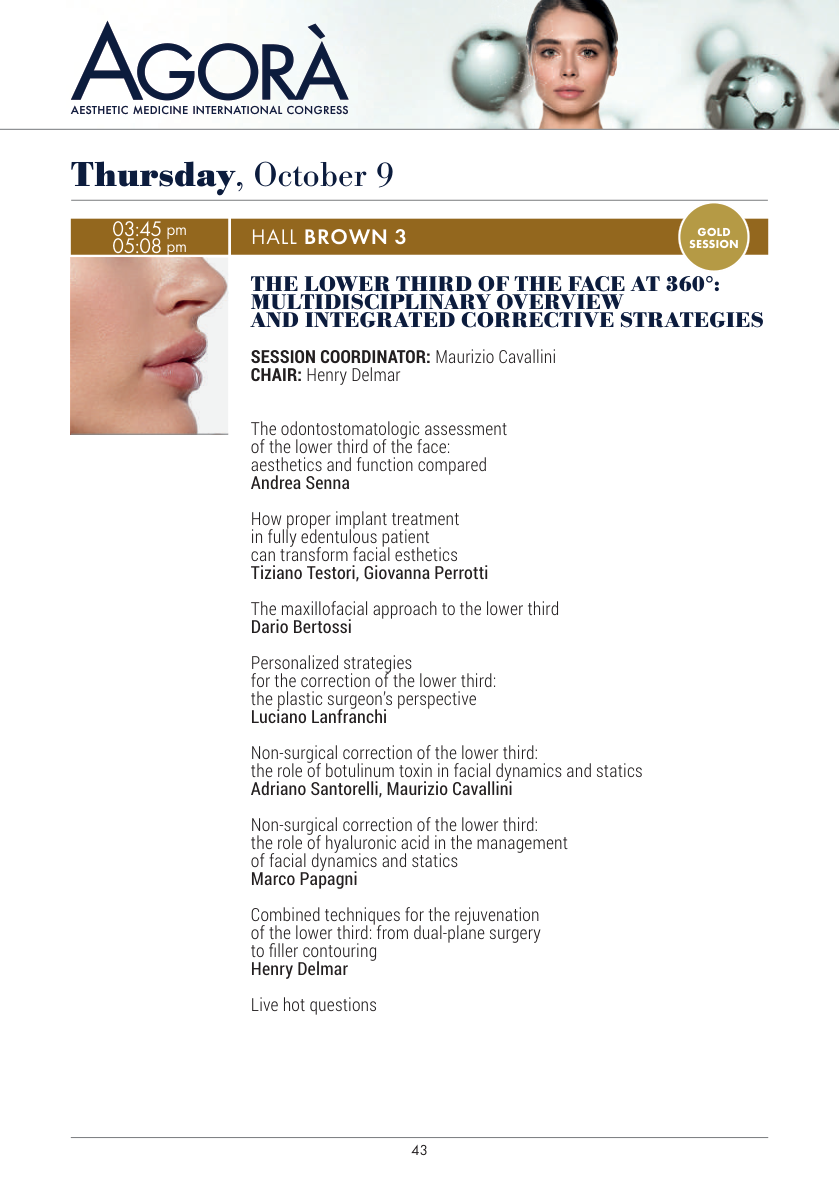 AGORÀ
AESTHETIC MEDICINE INTERNATIONAL CONGRESS

Thursday, October 9

03:45 pm
05:08 pm

HALL BROWN 3

GOLD SESSION

THE LOWER THIRD OF THE FACE AT 360°: MULTIDISCIPLINARY OVERVIEW AND INTEGRATED CORRECTIVE STRATEGIES

SESSION COORDINATOR: Maurizio Cavallini
CHAIR: Henry Delmar

The odontostomatologic assessment of the lower third of the face: aesthetics and function compared
Andrea Senna

How proper implant treatment in fully edentulous patient can transform facial esthetics
Tiziano Testori, Giovanna Perrotti

The maxillofacial approach to the lower third
Dario Bertossi

Personalized strategies for the correction of the lower third: the plastic surgeon's perspective
Luciano Lanfranchi

Non-surgical correction of the lower third: the role of botulinum toxin in facial dynamics and statics
Adriano Santorelli, Maurizio Cavallini

Non-surgical correction of the lower third: the role of hyaluronic acid in the management of facial dynamics and statics
Marco Papagni

Combined techniques for the rejuvenation of the lower third: from dual-plane surgery to filler contouring
Henry Delmar

Live hot questions

43